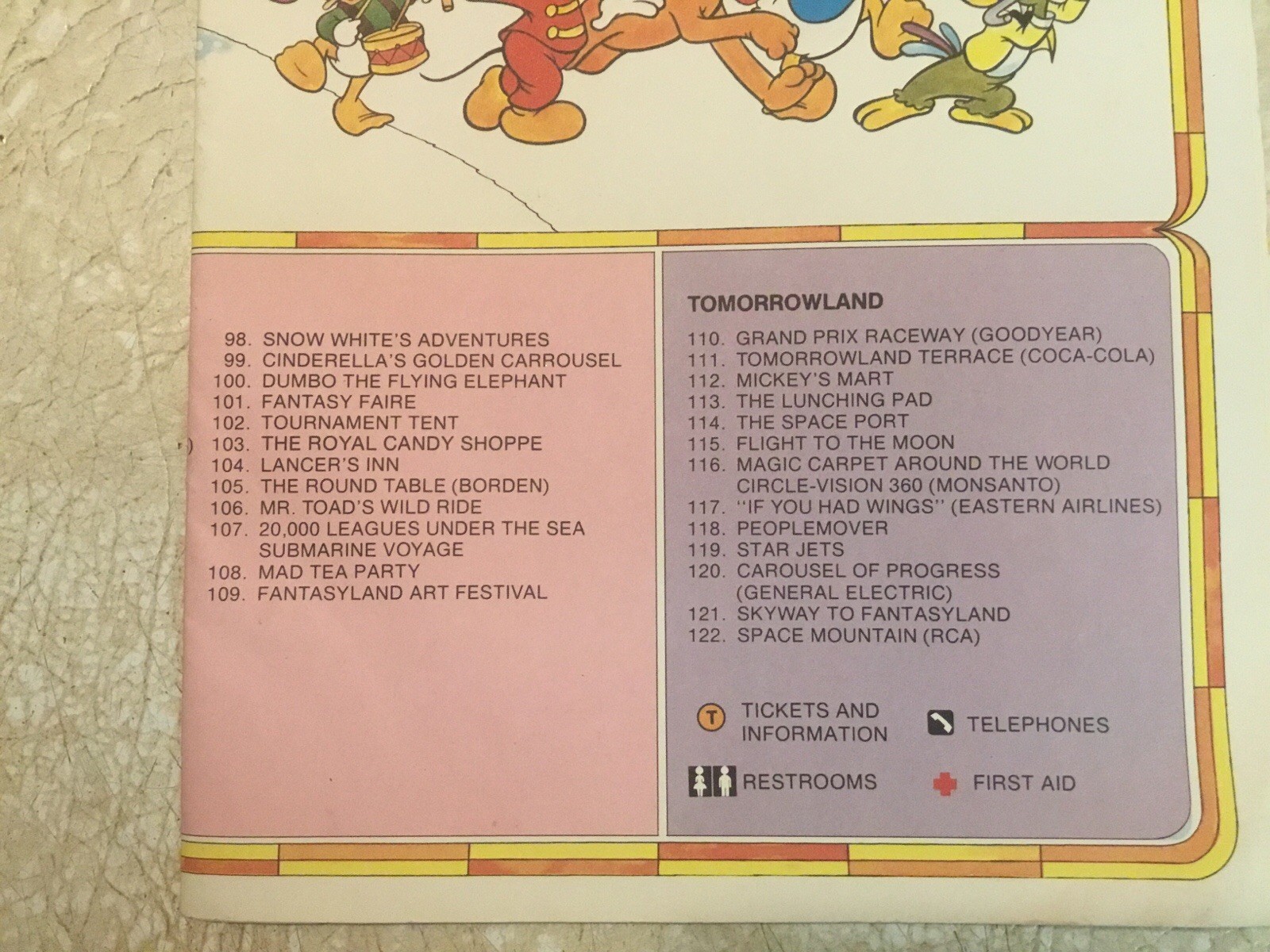 98. SNOW WHITE'S ADVENTURES
99. CINDERELLA'S GOLDEN CARROUSEL
100. DUMBO THE FLYING ELEPHANT
101. FANTASY FAIRE
102. TOURNAMENT TENT
103. THE ROYAL CANDY SHOPPE
104. LANCER'S INN
105. THE ROUND TABLE (BORDEN)
106. MR. TOAD'S WILD RIDE
107. 20,000 LEAGUES UNDER THE SEA SUBMARINE VOYAGE
108. MAD TEA PARTY
109. FANTASYLAND ART FESTIVAL

TOMORROWLAND
110. GRAND PRIX RACEWAY (GOODYEAR)
111. TOMORROWLAND TERRACE (COCA-COLA)
112. MICKEY'S MART
113. THE LUNCHING PAD
114. THE SPACE PORT
115. FLIGHT TO THE MOON
116. MAGIC CARPET AROUND THE WORLD CIRCLE-VISION 360 (MONSANTO)
117. "IF YOU HAD WINGS" (EASTERN AIRLINES)
118. PEOPLEMOVER
119. STAR JETS
120. CAROUSEL OF PROGRESS (GENERAL ELECTRIC)
121. SKYWAY TO FANTASYLAND
122. SPACE MOUNTAIN (RCA)

T TICKETS AND INFORMATION
TELEPHONES
RESTROOMS
FIRST AID